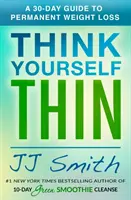 A 30-DAY GUIDE TO PERMANENT WEIGHT LOSS

THINK YOURSELF THIN

JJ Smith

#1 NEW YORK TIMES BESTSELLING AUTHOR OF 10-DAY Green SMOOTHIE CLEANSE